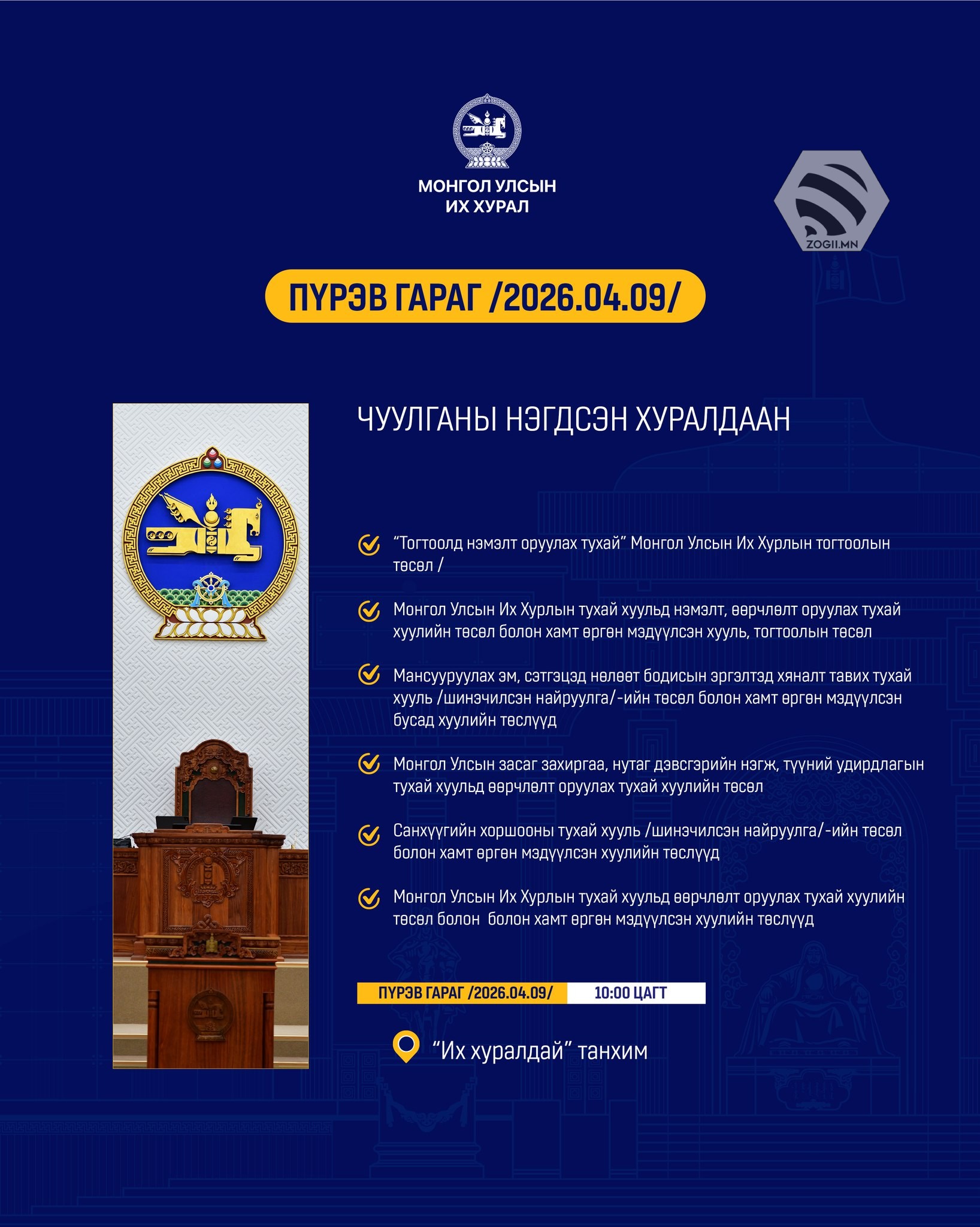 МОНГОЛ УЛСЫН ИХ ХУРАЛ

ZOGII.MN

ПҮРЭВ ГАРАГ /2026.04.09/

ЧУУЛГАНЫ НЭГДСЭН ХУРАЛДААН

“Тогтоолд нэмэлт оруулах тухай” Монгол Улсын Их Хурлын тогтоолын төсөл /

Монгол Улсын Их Хурлын тухай хуульд нэмэлт, өөрчлөлт оруулах тухай хуулийн төсөл болон хамт өргөн мэдүүлсэн хууль, тогтоолын төсөл

Мансууруулах эм, сэтгэцэд нөлөөт бодисын эргэлтэд хяналт тавих тухай хууль /шинэчилсэн найруулга/-ийн төсөл болон хамт өргөн мэдүүлсэн бусад хуулийн төслүүд

Монгол Улсын засаг захиргаа, нутаг дэвсгэрийн нэгж, түүний удирдлагын тухай хуульд өөрчлөлт оруулах тухай хуулийн төсөл

Санхүүгийн хоршооны тухай хууль /шинэчилсэн найруулга/-ийн төсөл болон хамт өргөн мэдүүлсэн хуулийн төслүүд

Монгол Улсын Их Хурлын тухай хуульд өөрчлөлт оруулах тухай хуулийн төсөл болон болон хамт өргөн мэдүүлсэн хуулийн төслүүд

ПҮРЭВ ГАРАГ /2026.04.09/ 10:00 ЦАГТ

“Их хуралдай” танхим